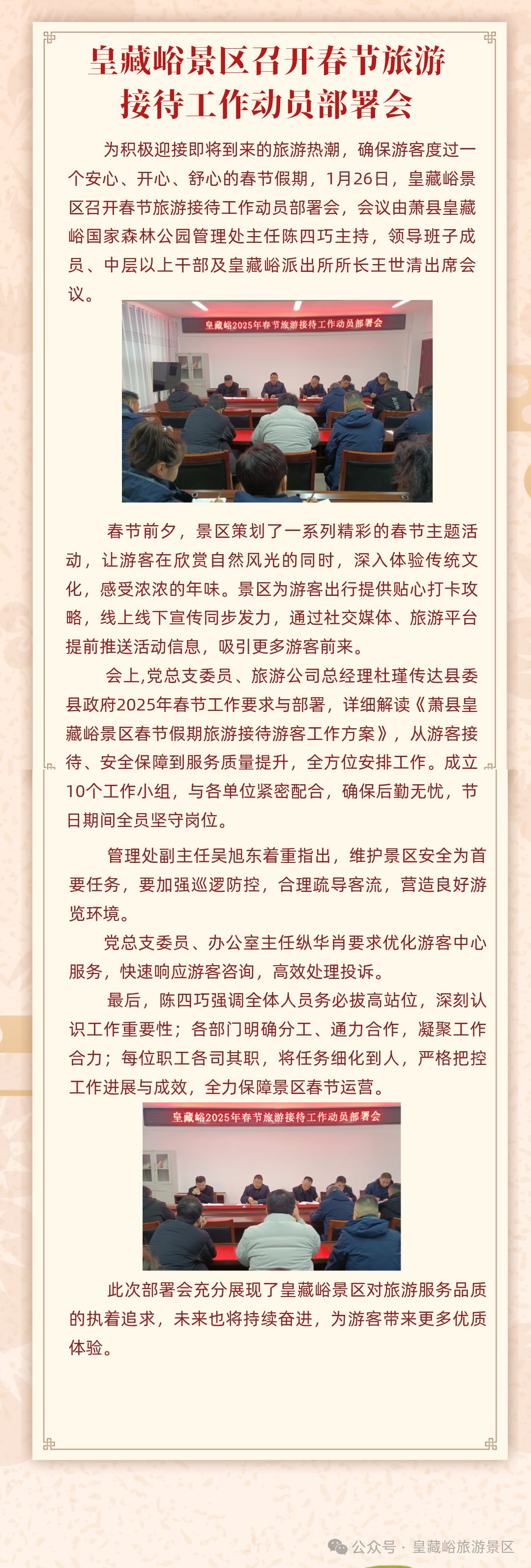 皇藏峪景区召开春节旅游接待工作动员部署会

为积极迎接即将到来的旅游热潮，确保游客度过一个安心、开心、舒心的春节假期，1月26日，皇藏峪景区召开春节旅游接待工作动员部署会，会议由萧县皇藏峪国家森林公园管理处主任陈四巧主持，领导班子成员、中层以上干部及皇藏峪派出所所长王世清出席会议。

皇藏峪2025年春节旅游接待工作动员部署会

春节前夕，景区策划了一系列精彩的春节主题活动，让游客在欣赏自然风光的同时，深入体验传统文化，感受浓浓的年味。景区为游客出行提供贴心打卡攻略，线上线下宣传同步发力，通过社交媒体、旅游平台提前推送活动信息，吸引更多游客前来。

会上,党总支委员、旅游公司总经理杜瑾传达县委县政府2025年春节工作要求与部署，详细解读《萧县皇藏峪景区春节假期旅游接待游客工作方案》，从游客接待、安全保障到服务质量提升，全方位安排工作。成立10个工作小组，与各单位紧密配合，确保后勤无忧，节日期间全员坚守岗位。

管理处副主任吴旭东着重指出，维护景区安全为首要任务，要加强巡逻防控，合理疏导客流，营造良好游览环境。

党总支委员、办公室主任纵华肖要求优化游客中心服务，快速响应游客咨询，高效处理投诉。

最后，陈四巧强调全体人员务必拔高站位，深刻认识工作重要性；各部门明确分工、通力合作，凝聚工作合力；每位职工各司其职，将任务细化到人，严格把控工作进展与成效，全力保障景区春节运营。

皇藏峪2025年春节旅游接待工作动员部署会

此次部署会充分展现了皇藏峪景区对旅游服务品质的执着追求，未来也将持续奋进，为游客带来更多优质体验。

公众号 · 皇藏峪旅游景区